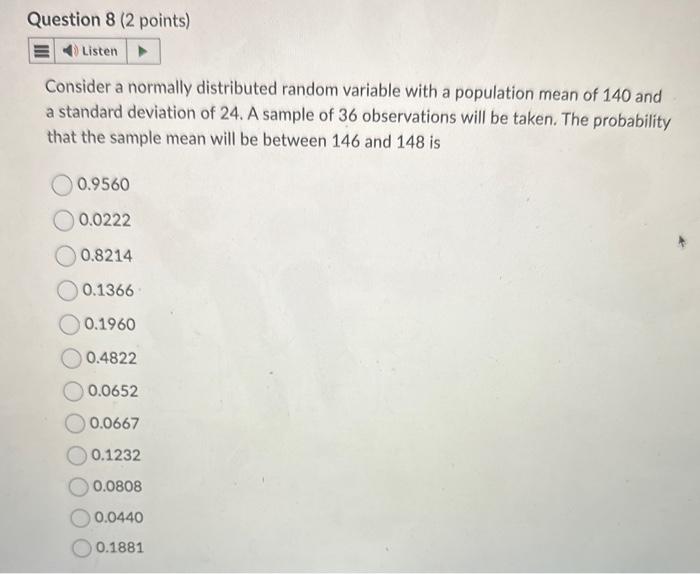 Question 8 (2 points)

Listen

Consider a normally distributed random variable with a population mean of 140 and a standard deviation of 24. A sample of 36 observations will be taken. The probability that the sample mean will be between 146 and 148 is

0.9560

0.0222

0.8214

0.1366

0.1960

0.4822

0.0652

0.0667

0.1232

0.0808

0.0440

0.1881